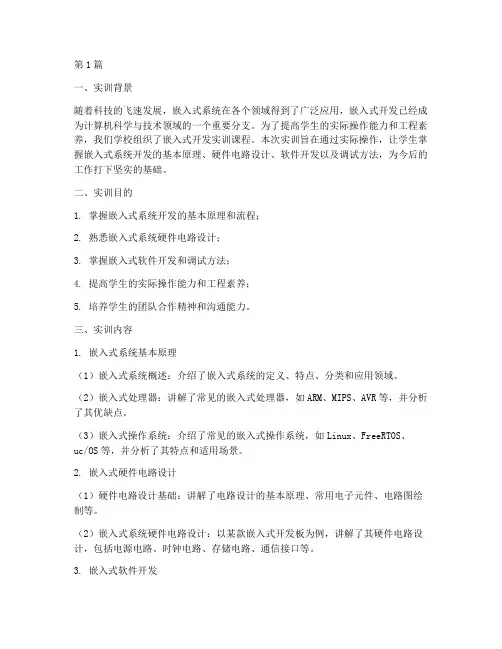 第1篇

一、实训背景

随着科技的飞速发展，嵌入式系统在各个领域得到了广泛应用，嵌入式开发已经成为计算机科学与技术领域的一个重要分支。为了提高学生的实际操作能力和工程素养，我们学校组织了嵌入式开发实训课程。本次实训旨在通过实际操作，让学生掌握嵌入式系统开发的基本原理、硬件电路设计、软件开发以及调试方法，为今后的工作打下坚实的基础。

二、实训目的

1. 掌握嵌入式系统开发的基本原理和流程；

2. 熟悉嵌入式系统硬件电路设计；

3. 掌握嵌入式软件开发和调试方法；

4. 提高学生的实际操作能力和工程素养；

5. 培养学生的团队合作精神和沟通能力。

三、实训内容

1. 嵌入式系统基本原理

（1）嵌入式系统概述：介绍了嵌入式系统的定义、特点、分类和应用领域。

（2）嵌入式处理器：讲解了常见的嵌入式处理器，如ARM、MIPS、AVR等，并分析了其优缺点。

（3）嵌入式操作系统：介绍了常见的嵌入式操作系统，如Linux、FreeRTOS、uc/OS等，并分析了其特点和适用场景。

2. 嵌入式硬件电路设计

（1）硬件电路设计基础：讲解了电路设计的基本原理、常用电子元件、电路图绘制等。

（2）嵌入式系统硬件电路设计：以某款嵌入式开发板为例，讲解了其硬件电路设计，包括电源电路、时钟电路、存储电路、通信接口等。

3. 嵌入式软件开发